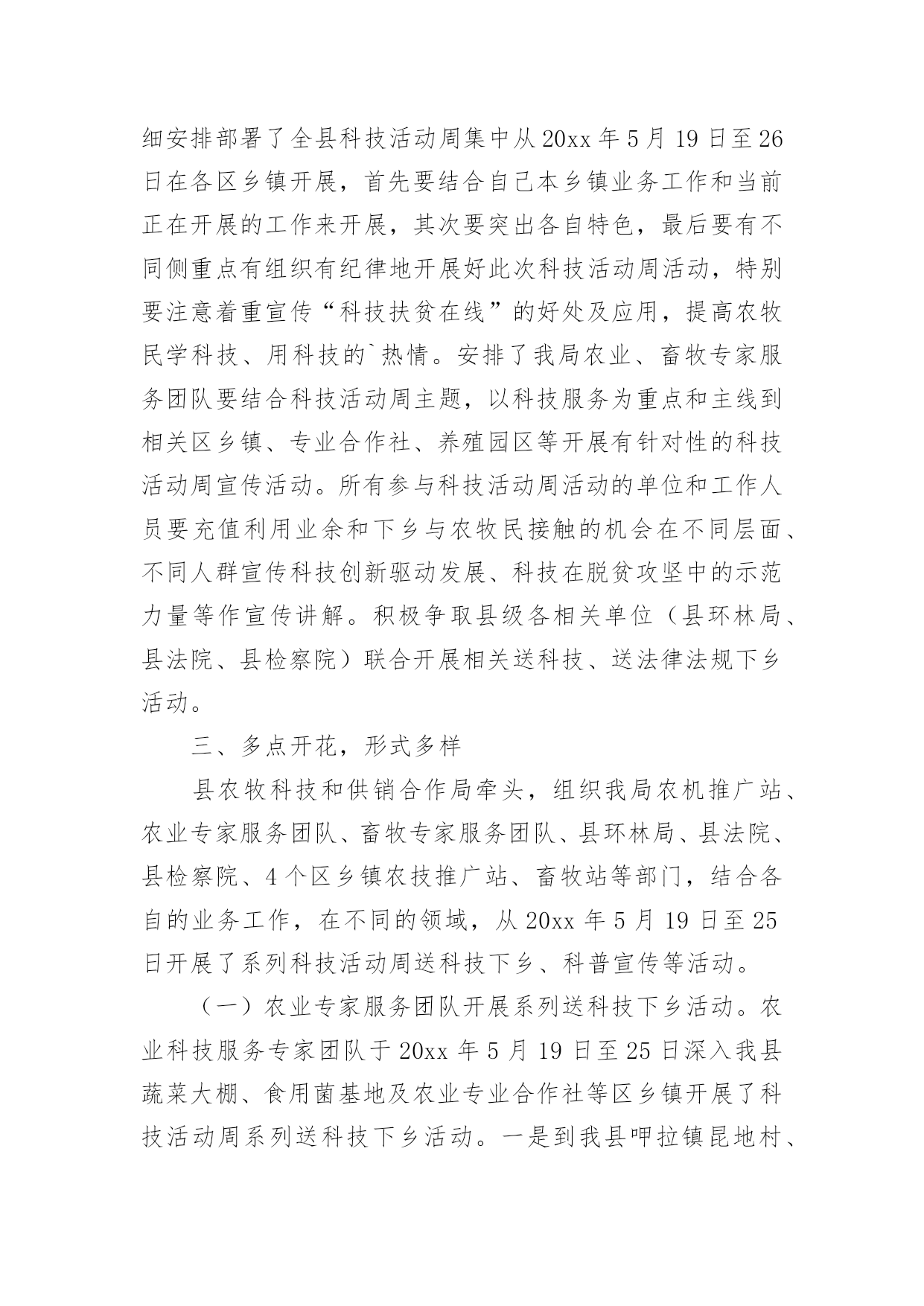 细安排部署了全县科技活动周集中从20xx年5月19日至26日在各区乡镇开展，首先要结合自己本乡镇业务工作和当前正在开展的工作来开展，其次要突出各自特色，最后要有不同侧重点有组织有纪律地开展好此次科技活动周活动，特别要注意着重宣传“科技扶贫在线”的好处及应用，提高农牧民学科技、用科技的`热情。安排了我局农业、畜牧专家服务团队要结合科技活动周主题，以科技服务为重点和主线到相关区乡镇、专业合作社、养殖园区等开展有针对性的科技活动周宣传活动。所有参与科技活动周活动的单位和工作人员要充值利用业余和下乡与农牧民接触的机会在不同层面、不同人群宣传科技创新驱动发展、科技在脱贫攻坚中的示范力量等作宣传讲解。积极争取县级各相关单位（县环林局、县法院、县检察院）联合开展相关送科技、送法律法规下乡活动。

三、多点开花，形式多样

县农牧科技和供销合作局牵头，组织我局农机推广站、农业专家服务团队、畜牧专家服务团队、县环林局、县法院、县检察院、4个区乡镇农技推广站、畜牧站等部门，结合各自的业务工作，在不同的领域，从20xx年5月19日至25日开展了系列科技活动周送科技下乡、科普宣传等活动。

（一）农业专家服务团队开展系列送科技下乡活动。农业科技服务专家团队于20xx年5月19日至25日深入我县蔬菜大棚、食用菌基地及农业专业合作社等区乡镇开展了科技活动周系列送科技下乡活动。一是到我县呷拉镇昆地村、